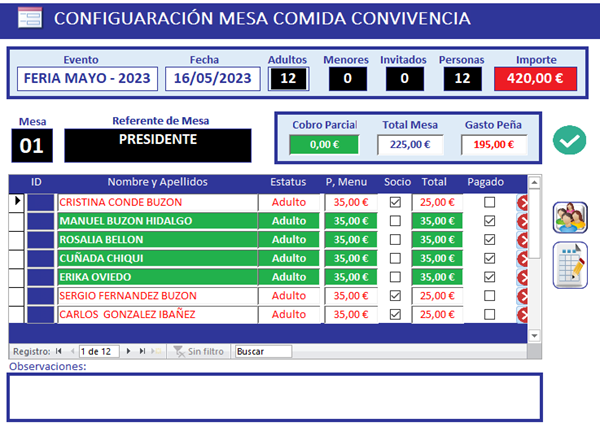 CONFIGUARACIÓN MESA COMIDA CONVIVENCIA

| Evento | Fecha | Adultos | Menores | Invitados | Personas | Importe |
|---|---|---|---|---|---|---|
| FERIA MAYO - 2023 | 16/05/2023 | 12 | 0 | 0 | 12 | 420,00 € |

Mesa
01

Referente de Mesa
PRESIDENTE

| Cobro Parcial | Total Mesa | Gasto Peña |
|---|---|---|
| 0,00 € | 225,00 € | 195,00 € |

| ID | Nombre y Apellidos | Estatus | P, Menu | Socio | Total | Pagado |
|---|---|---|---|---|---|---|
| | CRISTINA CONDE BUZON | Adulto | 35,00 € | ☑ | 25,00 € | ☐ |
| | MANUEL BUZON HIDALGO | Adulto | 35,00 € | ☐ | 35,00 € | ☑ |
| | ROSALIA BELLON | Adulto | 35,00 € | ☐ | 35,00 € | ☑ |
| | CUÑADA CHIQUI | Adulto | 35,00 € | ☐ | 35,00 € | ☑ |
| | ERIKA OVIEDO | Adulto | 35,00 € | ☐ | 35,00 € | ☑ |
| | SERGIO FERNANDEZ BUZON | Adulto | 35,00 € | ☑ | 25,00 € | ☐ |
| | CARLOS GONZALEZ IBAÑEZ | Adulto | 35,00 € | ☑ | 25,00 € | ☐ |

Registro: 1 de 12 Sin filtro Buscar

Observaciones: